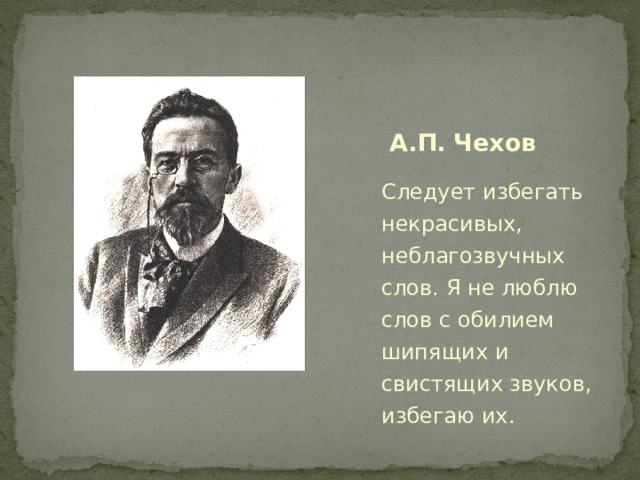 А.П. Чехов

Следует избегать некрасивых, неблагозвучных слов. Я не люблю слов с обилием шипящих и свистящих звуков, избегаю их.